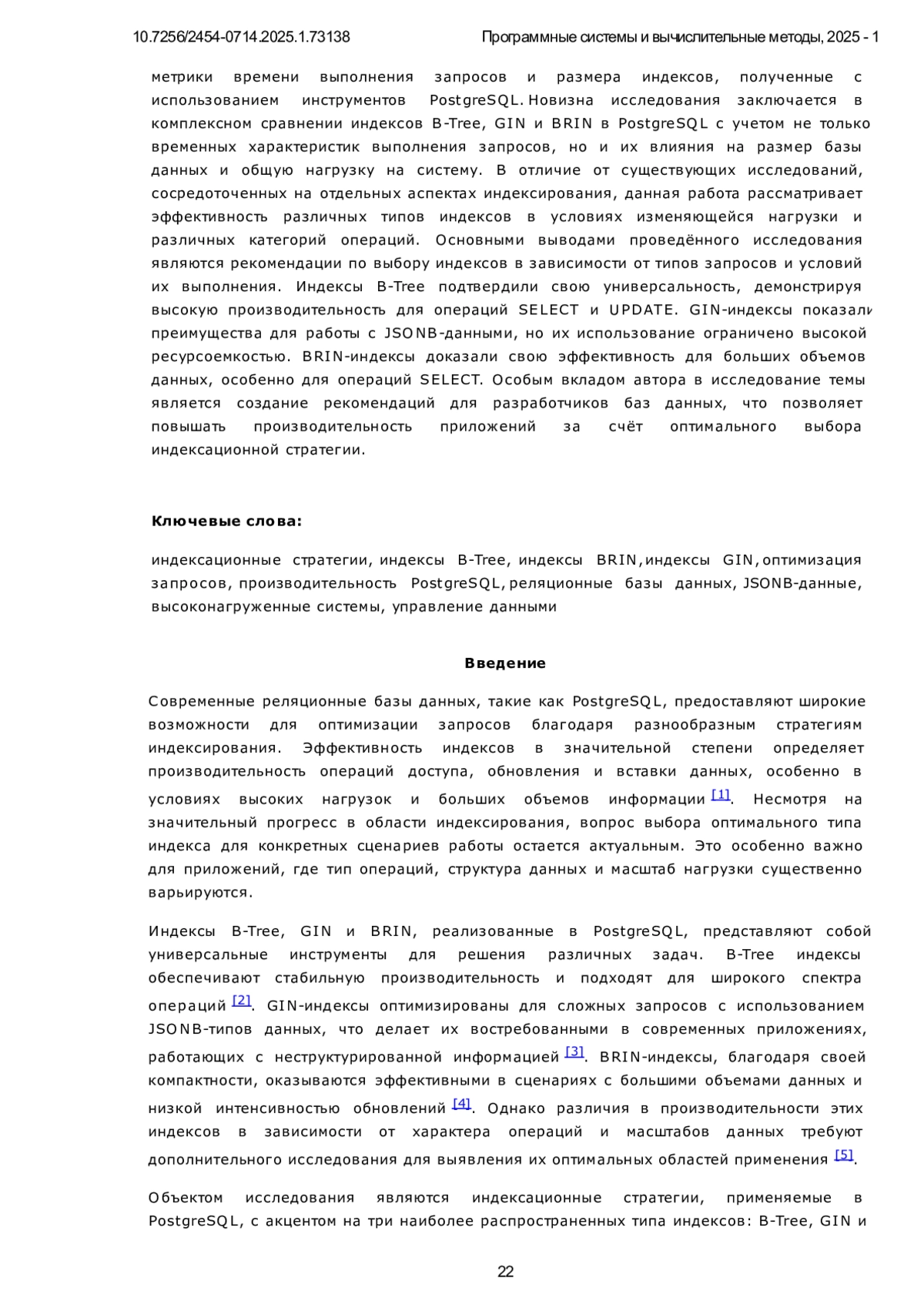 10.7256/2454-0714.2025.1.73138 Программные системы и вычислительные методы, 2025 - 1

метрики времени выполнения запросов и размера индексов, полученные с использованием инструментов PostgreSQL. Новизна исследования заключается в комплексном сравнении индексов B-Tree, GIN и BRIN в PostgreSQL с учетом не только временных характеристик выполнения запросов, но и их влияния на размер базы данных и общую нагрузку на систему. В отличие от существующих исследований, сосредоточенных на отдельных аспектах индексирования, данная работа рассматривает эффективность различных типов индексов в условиях изменяющейся нагрузки и различных категорий операций. Основными выводами проведённого исследования являются рекомендации по выбору индексов в зависимости от типов запросов и условий их выполнения. Индексы B-Tree подтвердили свою универсальность, демонстрируя высокую производительность для операций SELECT и UPDATE. GIN-индексы показали преимущества для работы с JSONB-данными, но их использование ограничено высокой ресурсоемкостью. BRIN-индексы доказали свою эффективность для больших объемов данных, особенно для операций SELECT. Особым вкладом автора в исследование темы является создание рекомендаций для разработчиков баз данных, что позволяет повышать производительность приложений за счёт оптимального выбора индексационной стратегии.

Ключевые слова:

индексационные стратегии, индексы B-Tree, индексы BRIN, индексы GIN, оптимизация запросов, производительность PostgreSQL, реляционные базы данных, JSONB-данные, высоконагруженные системы, управление данными

Введение

Современные реляционные базы данных, такие как PostgreSQL, предоставляют широкие возможности для оптимизации запросов благодаря разнообразным стратегиям индексирования. Эффективность индексов в значительной степени определяет производительность операций доступа, обновления и вставки данных, особенно в условиях высоких нагрузок и больших объемов информации [1]. Несмотря на значительный прогресс в области индексирования, вопрос выбора оптимального типа индекса для конкретных сценариев работы остается актуальным. Это особенно важно для приложений, где тип операций, структура данных и масштаб нагрузки существенно варьируются.

Индексы B-Tree, GIN и BRIN, реализованные в PostgreSQL, представляют собой универсальные инструменты для решения различных задач. B-Tree индексы обеспечивают стабильную производительность и подходят для широкого спектра операций [2]. GIN-индексы оптимизированы для сложных запросов с использованием JSONB-типов данных, что делает их востребованными в современных приложениях, работающих с неструктурированной информацией [3]. BRIN-индексы, благодаря своей компактности, оказываются эффективными в сценариях с большими объемами данных и низкой интенсивностью обновлений [4]. Однако различия в производительности этих индексов в зависимости от характера операций и масштабов данных требуют дополнительного исследования для выявления их оптимальных областей применения [5].

Объектом исследования являются индексационные стратегии, применяемые в PostgreSQL, с акцентом на три наиболее распространенных типа индексов: B-Tree, GIN и

22